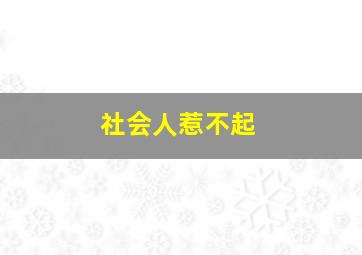 社会人惹不起